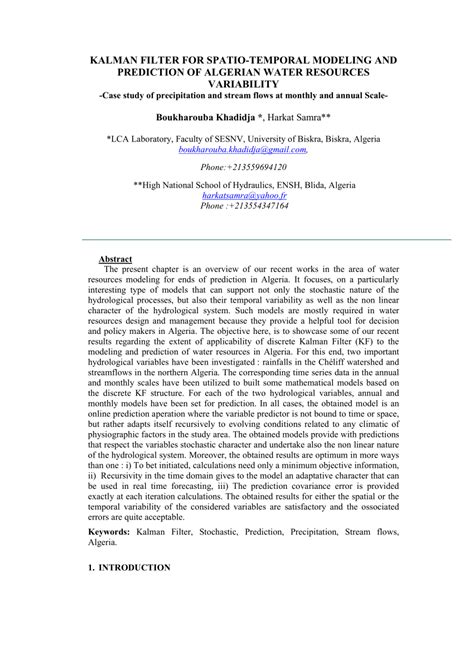 KALMAN FILTER FOR SPATIO-TEMPORAL MODELING AND PREDICTION OF ALGERIAN WATER RESOURCES VARIABILITY
-Case study of precipitation and stream flows at monthly and annual Scale-

Boukharouba Khadidja *, Harkat Samra**

*LCA Laboratory, Faculty of SESNV, University of Biskra, Biskra, Algeria
boukharouba.khadidja@gmail.com,

Phone:+213559694120

**High National School of Hydraulics, ENSH, Blida, Algeria
harkatsamra@yahoo.fr
Phone :+213554347164

Abstract
The present chapter is an overview of our recent works in the area of water resources modeling for ends of prediction in Algeria. It focuses, on a particularly interesting type of models that can support not only the stochastic nature of the hydrological processes, but also their temporal variability as well as the non linear character of the hydrological system. Such models are mostly required in water resources design and management because they provide a helpful tool for decision and policy makers in Algeria. The objective here, is to showcase some of our recent results regarding the extent of applicability of discrete Kalman Filter (KF) to the modeling and prediction of water resources in Algeria. For this end, two important hydrological variables have been investigated : rainfalls in the Chéliff watershed and streamflows in the northern Algeria. The corresponding time series data in the annual and monthly scales have been utilized to built some mathematical models based on the discrete KF structure. For each of the two hydrological variables, annual and monthly models have been set for prediction. In all cases, the obtained model is an online prediction aperation where the variable predictor is not bound to time or space, but rather adapts itself recursively to evolving conditions related to any climatic of physiographic factors in the study area. The obtained models provide with predictions that respect the variables stochastic character and undertake also the non linear nature of the hydrological system. Moreover, the obtained results are optimum in more ways than one : i) To bet initiated, calculations need only a minimum objective information, ii) Recursivity in the time domain gives to the model an adaptative character that can be used in real time forecasting, iii) The prediction covariance error is provided exactly at each iteration calculations. The obtained results for either the spatial or the temporal variability of the considered variables are satisfactory and the ossociated errors are quite acceptable.

Keywords: Kalman Filter, Stochastic, Prediction, Precipitation, Stream flows, Algeria.

1. INTRODUCTION